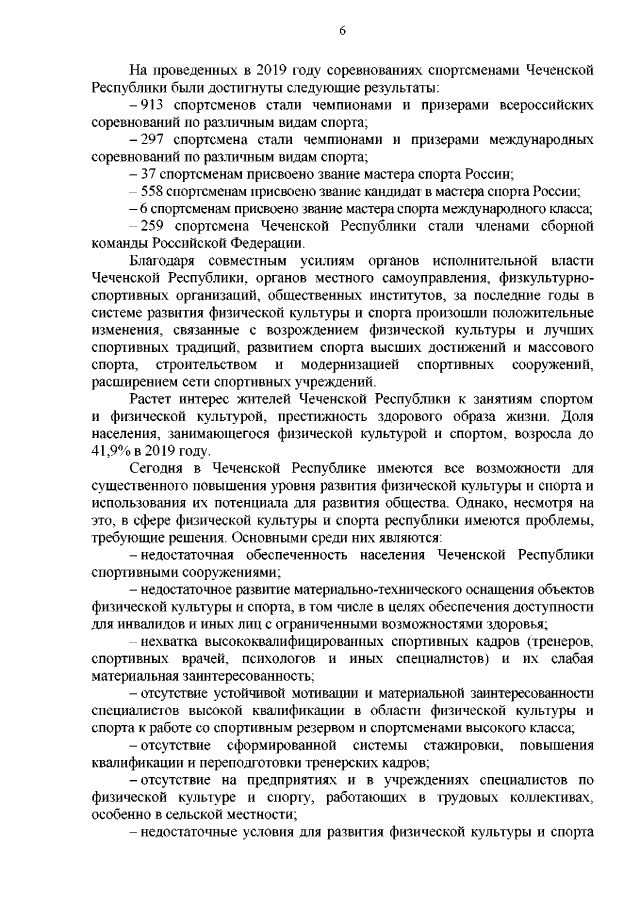 6

На проведенных в 2019 году соревнованиях спортсменами Чеченской Республики были достигнуты следующие результаты:

– 913 спортсменов стали чемпионами и призерами всероссийских соревнований по различным видам спорта;

– 297 спортсмена стали чемпионами и призерами международных соревнований по различным видам спорта;

– 37 спортсменам присвоено звание мастера спорта России;

– 558 спортсменам присвоено звание кандидат в мастера спорта России;

– 6 спортсменам присвоено звание мастера спорта международного класса;

– 259 спортсмена Чеченской Республики стали членами сборной команды Российской Федерации.

Благодаря совместным усилиям органов исполнительной власти Чеченской Республики, органов местного самоуправления, физкультурно-спортивных организаций, общественных институтов, за последние годы в системе развития физической культуры и спорта произошли положительные изменения, связанные с возрождением физической культуры и лучших спортивных традиций, развитием спорта высших достижений и массового спорта, строительством и модернизацией спортивных сооружений, расширением сети спортивных учреждений.

Растет интерес жителей Чеченской Республики к занятиям спортом и физической культурой, престижность здорового образа жизни. Доля населения, занимающегося физической культурой и спортом, возросла до 41,9% в 2019 году.

Сегодня в Чеченской Республике имеются все возможности для существенного повышения уровня развития физической культуры и спорта и использования их потенциала для развития общества. Однако, несмотря на это, в сфере физической культуры и спорта республики имеются проблемы, требующие решения. Основными среди них являются:

– недостаточная обеспеченность населения Чеченской Республики спортивными сооружениями;

– недостаточное развитие материально-технического оснащения объектов физической культуры и спорта, в том числе в целях обеспечения доступности для инвалидов и иных лиц с ограниченными возможностями здоровья;

– нехватка высококвалифицированных спортивных кадров (тренеров, спортивных врачей, психологов и иных специалистов) и их слабая материальная заинтересованность;

– отсутствие устойчивой мотивации и материальной заинтересованности специалистов высокой квалификации в области физической культуры и спорта к работе со спортивным резервом и спортсменами высокого класса;

– отсутствие сформированной системы стажировки, повышения квалификации и переподготовки тренерских кадров;

– отсутствие на предприятиях и в учреждениях специалистов по физической культуре и спорту, работающих в трудовых коллективах, особенно в сельской местности;

– недостаточные условия для развития физической культуры и спорта